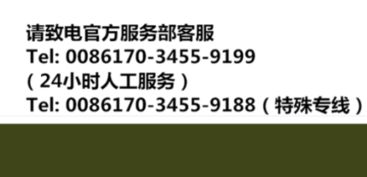 请致电官方服务部客服
Tel: 0086170-3455-9199
（24小时人工服务）
Tel: 0086170-3455-9188（特殊专线）